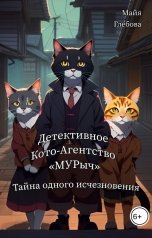 Майя Глебова

Детективное Кото-Агентство «МУРыч»

Тайна одного исчезновения

6+